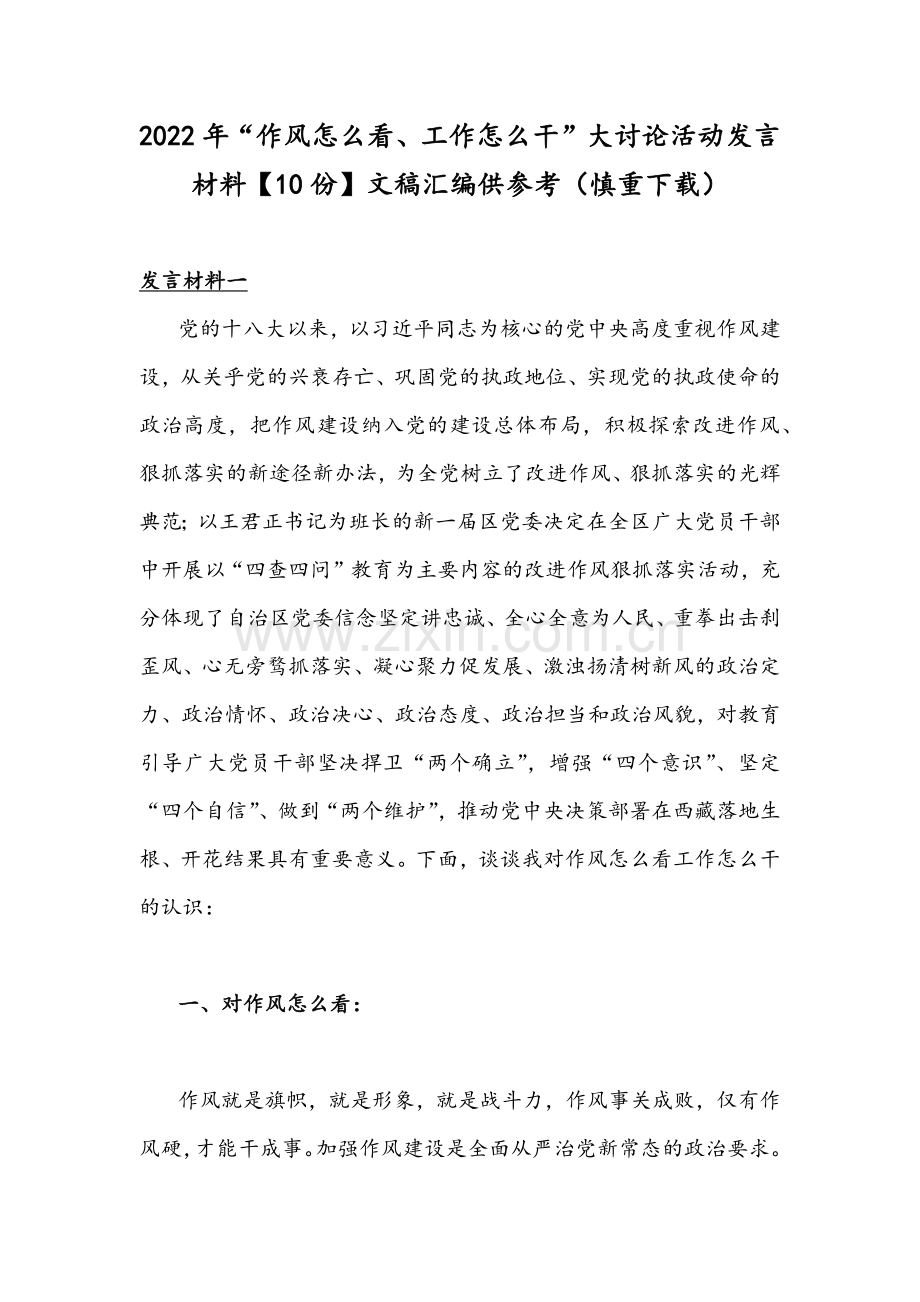 2022年“作风怎么看、工作怎么干”大讨论活动发言材料【10份】文稿汇编供参考（慎重下载）

发言材料一

党的十八大以来，以习近平同志为核心的党中央高度重视作风建设，从关乎党的兴衰存亡、巩固党的执政地位、实现党的执政使命的政治高度，把作风建设纳入党的建设总体布局，积极探索改进作风、狠抓落实的新途径新办法，为全党树立了改进作风、狠抓落实的光辉典范；以王君正书记为班长的新一届区党委决定在全区广大党员干部中开展以“四查四问”教育为主要内容的改进作风狠抓落实活动，充分体现了自治区党委信念坚定讲忠诚、全心全意为人民、重拳出击刹歪风、心无旁骛抓落实、凝心聚力促发展、激浊扬清树新风的政治定力、政治情怀、政治决心、政治态度、政治担当和政治风貌，对教育引导广大党员干部坚决捍卫“两个确立”，增强“四个意识”、坚定“四个自信”、做到“两个维护”，推动党中央决策部署在西藏落地生根、开花结果具有重要意义。下面，谈谈我对作风怎么看工作怎么干的认识：

一、对作风怎么看：

作风就是旗帜，就是形象，就是战斗力，作风事关成败，仅有作风硬，才能干成事。加强作风建设是全面从严治党新常态的政治要求。

www.zixin.com.cn